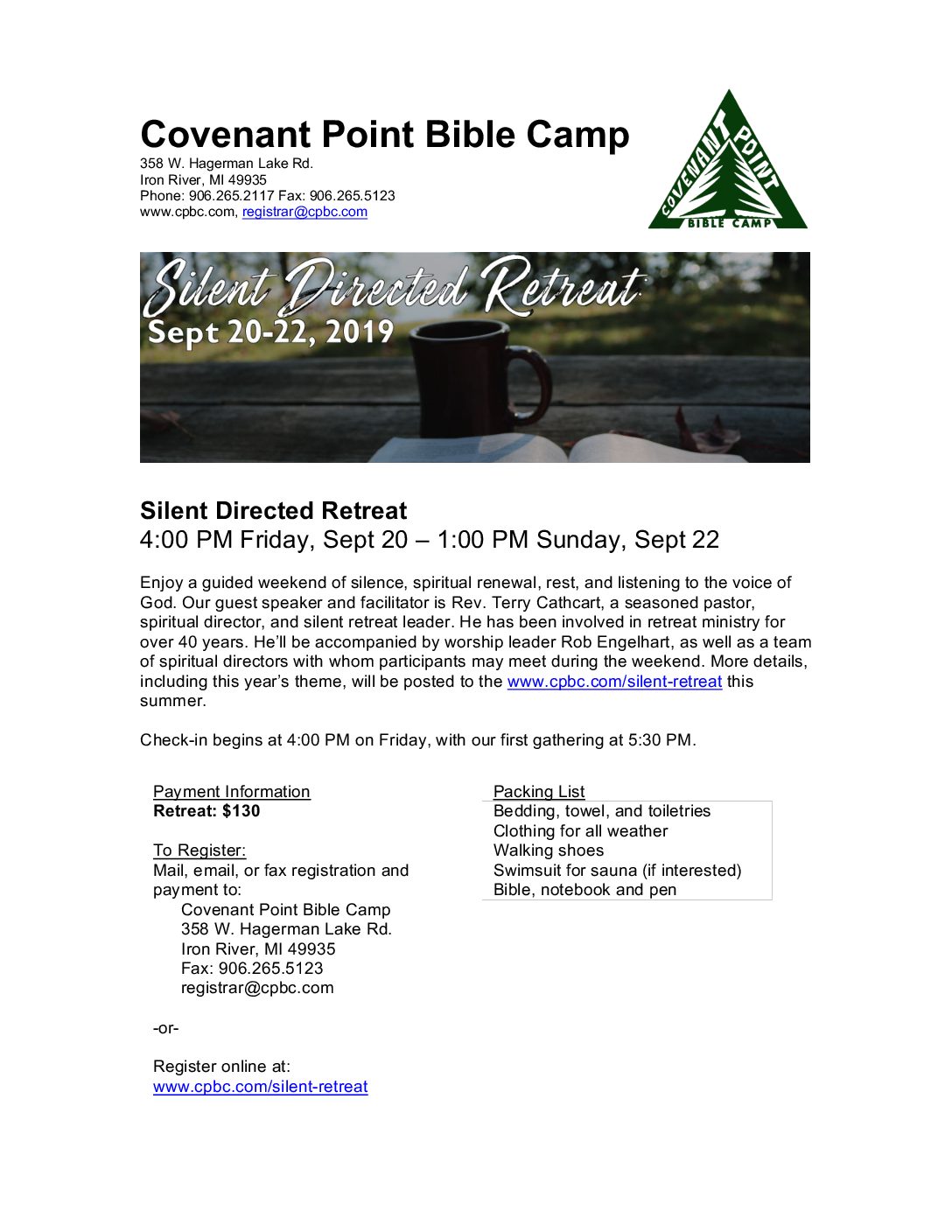 Covenant Point Bible Camp
358 W. Hagerman Lake Rd.
Iron River, MI 49935
Phone: 906.265.2117 Fax: 906.265.5123
www.cpbc.com, registrar@cpbc.com

COVENANT POINT
BIBLE CAMP

Silent Directed Retreat
Sept 20-22, 2019

Silent Directed Retreat
4:00 PM Friday, Sept 20 – 1:00 PM Sunday, Sept 22

Enjoy a guided weekend of silence, spiritual renewal, rest, and listening to the voice of God. Our guest speaker and facilitator is Rev. Terry Cathcart, a seasoned pastor, spiritual director, and silent retreat leader. He has been involved in retreat ministry for over 40 years. He'll be accompanied by worship leader Rob Engelhart, as well as a team of spiritual directors with whom participants may meet during the weekend. More details, including this year's theme, will be posted to the www.cpbc.com/silent-retreat this summer.

Check-in begins at 4:00 PM on Friday, with our first gathering at 5:30 PM.

Payment Information
Retreat: $130

To Register:
Mail, email, or fax registration and payment to:
Covenant Point Bible Camp
358 W. Hagerman Lake Rd.
Iron River, MI 49935
Fax: 906.265.5123
registrar@cpbc.com

-or-

Register online at:
www.cpbc.com/silent-retreat

Packing List
Bedding, towel, and toiletries
Clothing for all weather
Walking shoes
Swimsuit for sauna (if interested)
Bible, notebook and pen